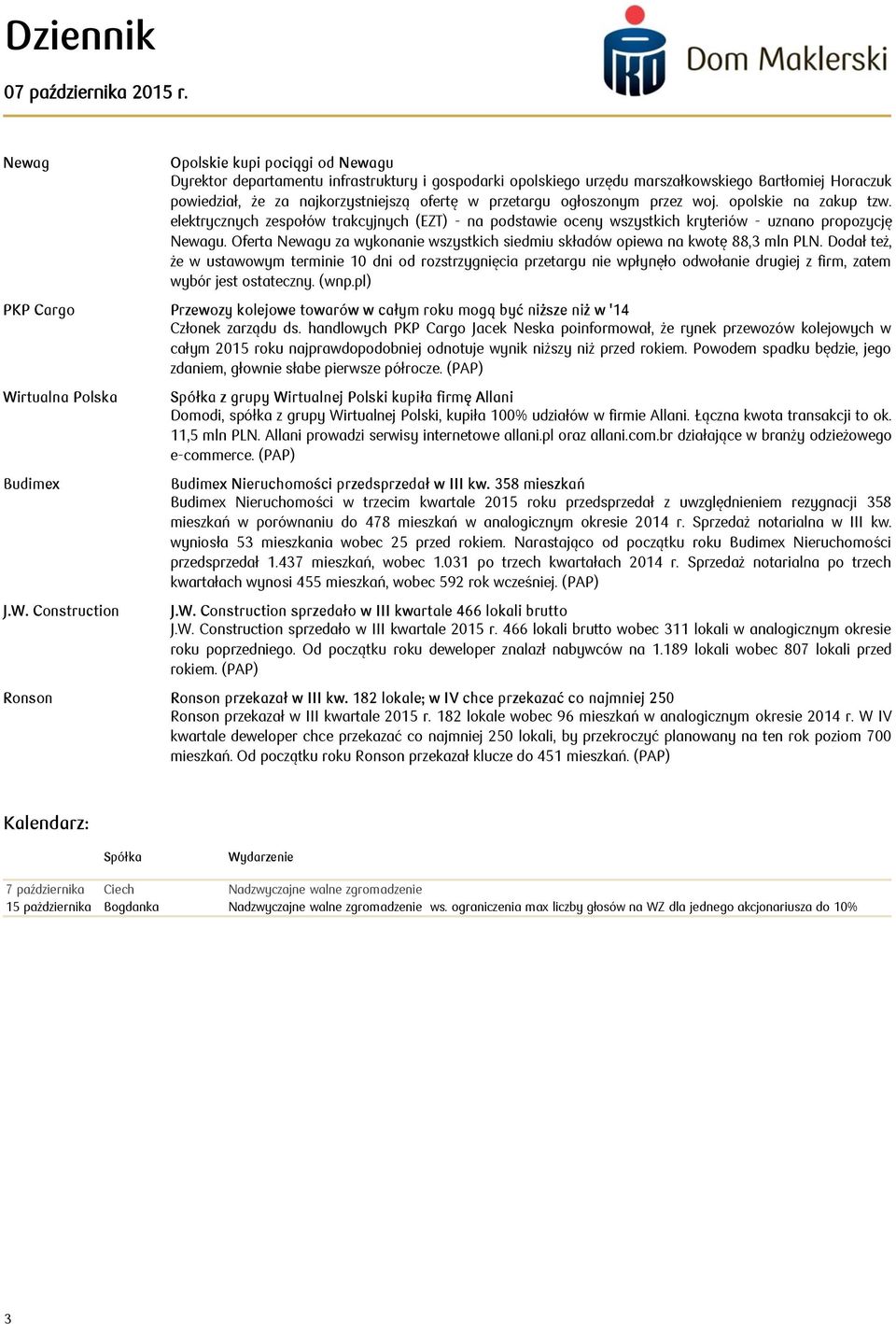 Dziennik
07 października 2015 r.

PKO Dom Maklerski

Newag

Opolskie kupi pociągi od Newagu
Dyrektor departamentu infrastruktury i gospodarki opolskiego urzędu marszałkowskiego Bartłomiej Horaczuk powiedział, że za najkorzystniejszą ofertę w przetargu ogłoszonym przez woj. opolskie na zakup tzw. elektrycznych zespołów trakcyjnych (EZT) - na podstawie oceny wszystkich kryteriów - uznano propozycję Newagu. Oferta Newagu za wykonanie wszystkich siedmiu składów opiewa na kwotę 88,3 mln PLN. Dodał też, że w ustawowym terminie 10 dni od rozstrzygnięcia przetargu nie wpłynęło odwołanie drugiej z firm, zatem wybór jest ostateczny. (wnp.pl)

PKP Cargo

Przewozy kolejowe towarów w całym roku mogą być niższe niż w '14
Członek zarządu ds. handlowych PKP Cargo Jacek Neska poinformował, że rynek przewozów kolejowych w całym 2015 roku najprawdopodobniej odnotuje wynik niższy niż przed rokiem. Powodem spadku będzie, jego zdaniem, głownie słabe pierwsze półrocze. (PAP)

Wirtualna Polska

Spółka z grupy Wirtualnej Polski kupiła firmę Allani
Domodi, spółka z grupy Wirtualnej Polski, kupiła 100% udziałów w firmie Allani. Łączna kwota transakcji to ok. 11,5 mln PLN. Allani prowadzi serwisy internetowe allani.pl oraz allani.com.br działające w branży odzieżowego e-commerce. (PAP)

Budimex

Budimex Nieruchomości przedsprzedał w III kw. 358 mieszkań
Budimex Nieruchomości w trzecim kwartale 2015 roku przedsprzedał z uwzględnieniem rezygnacji 358 mieszkań w porównaniu do 478 mieszkań w analogicznym okresie 2014 r. Sprzedaż notarialna w III kw. wyniosła 53 mieszkania wobec 25 przed rokiem. Narastająco od początku roku Budimex Nieruchomości przedsprzedał 1.437 mieszkań, wobec 1.031 po trzech kwartałach 2014 r. Sprzedaż notarialna po trzech kwartałach wynosi 455 mieszkań, wobec 592 rok wcześniej. (PAP)

J.W. Construction

J.W. Construction sprzedało w III kwartale 466 lokali brutto
J.W. Construction sprzedało w III kwartale 2015 r. 466 lokali brutto wobec 311 lokali w analogicznym okresie roku poprzedniego. Od początku roku deweloper znalazł nabywców na 1.189 lokali wobec 807 lokali przed rokiem. (PAP)

Ronson

Ronson przekazał w III kw. 182 lokale; w IV chce przekazać co najmniej 250
Ronson przekazał w III kwartale 2015 r. 182 lokale wobec 96 mieszkań w analogicznym okresie 2014 r. W IV kwartale deweloper chce przekazać co najmniej 250 lokali, by przekroczyć planowany na ten rok poziom 700 mieszkań. Od początku roku Ronson przekazał klucze do 451 mieszkań. (PAP)

Kalendarz:

| | Spółka | Wydarzenie |
|---|---|---|
| 7 października | Ciech | Nadzwyczajne walne zgromadzenie |
| 15 października | Bogdanka | Nadzwyczajne walne zgromadzenie ws. ograniczenia max liczby głosów na WZ dla jednego akcjonariusza do 10% |

3